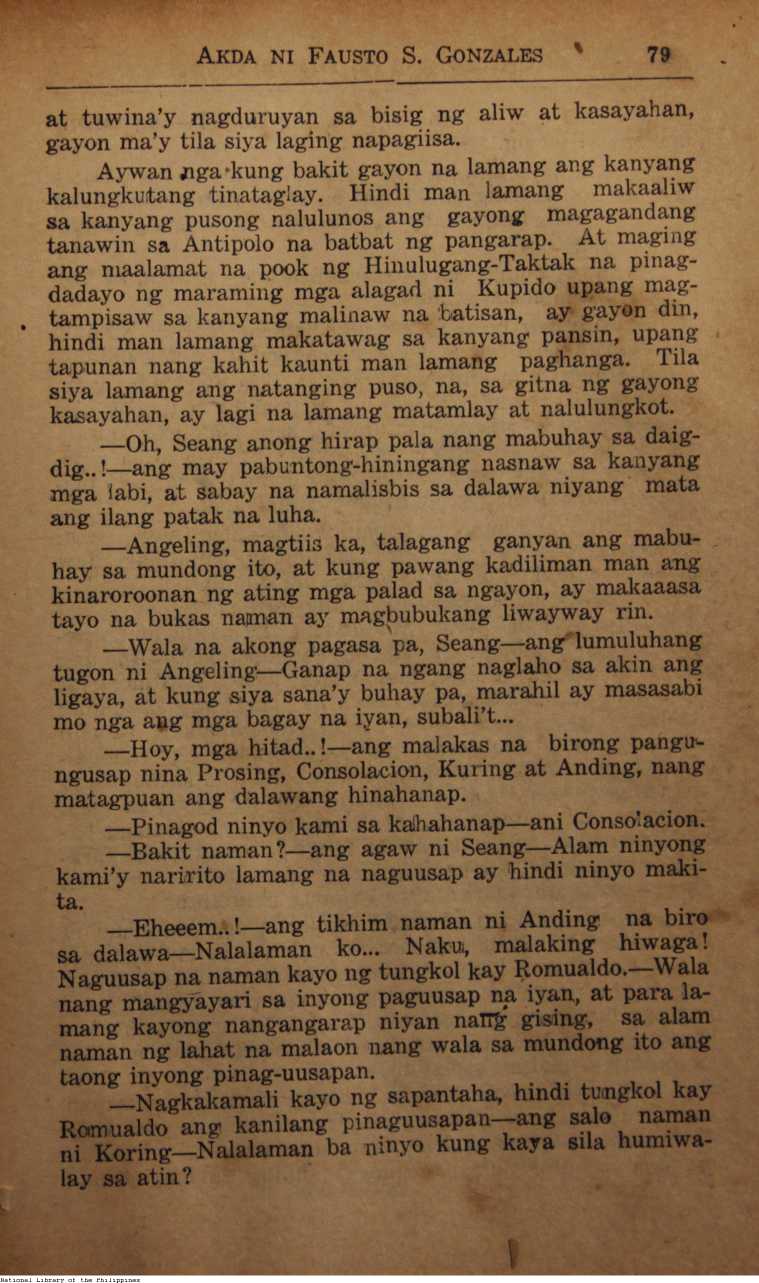 AKDA NI FAUSTO S. GONZALES 79

at tuwina'y nagduruyan sa bisig ng aliw at kasayahan, gayon ma'y tila siya laging napagiisa.

Aywan nga kung bakit gayon na lamang ang kanyang kalungkutang tinataglay. Hindi man lamang makaaliw sa kanyang pusong nalulunos ang gayong magagandang tanawin sa Antipolo na batbat ng pangarap. At maging ang maalamat na pook ng Hinulugang-Taktak na pinagdadayo ng maraming mga alagad ni Kupido upang magtampisaw sa kanyang malinaw na batisan, ay gayon din, hindi man lamang makatawag sa kanyang pansin, upang tapunan nang kahit kaunti man lamang paghanga. Tila siya lamang ang natanging puso, na, sa gitna ng gayong kasayahan, ay lagi na lamang matamlay at nalulungkot.

—Oh, Seang anong hirap pala nang mabuhay sa daigdig..!—ang may pabuntong-hiningang nasnaw sa kanyang mga labi, at sabay na namalisbis sa dalawa niyang mata ang ilang patak na luha.

—Angeling, magtiis ka, talagang ganyan ang mabuhay sa mundong ito, at kung pawang kadiliman man ang kinaroroonan ng ating mga palad sa ngayon, ay makaaasa tayo na bukas naman ay magbubukang liwayway rin.

—Wala na akong pagasa pa, Seang—ang lumuluhang tugon ni Angeling—Ganap na ngang naglaho sa akin ang ligaya, at kung siya sana'y buhay pa, marahil ay masasabi mo nga ang mga bagay na iyan, subali't...

—Hoy, mga hitad..!—ang malakas na birong pangungusap nina Prosing, Consolacion, Kuring at Anding, nang matagpuan ang dalawang hinahanap.

—Pinagod ninyo kami sa kahahanap—ani Consolacion.

—Bakit naman?—ang agaw ni Seang—Alam ninyong kami'y naririto lamang na naguusap ay hindi ninyo makita.

—Eheeem..!—ang tikhim naman ni Anding na biro sa dalawa—Nalalaman ko... Naku, malaking hiwaga! Naguusap na naman kayo ng tungkol kay Romualdo.—Wala nang mangyayari sa inyong paguusap na iyan, at para lamang kayong nangangarap niyan nang gising, sa alam naman ng lahat na malaon nang wala sa mundong ito ang taong inyong pinag-uusapan.

—Nagkakamali kayo ng sapantaha, hindi tungkol kay Romualdo ang kanilang pinaguusapan—ang salo naman ni Koring—Nalalaman ba ninyo kung kaya sila humiwalay sa atin?

National Library of the Philippines